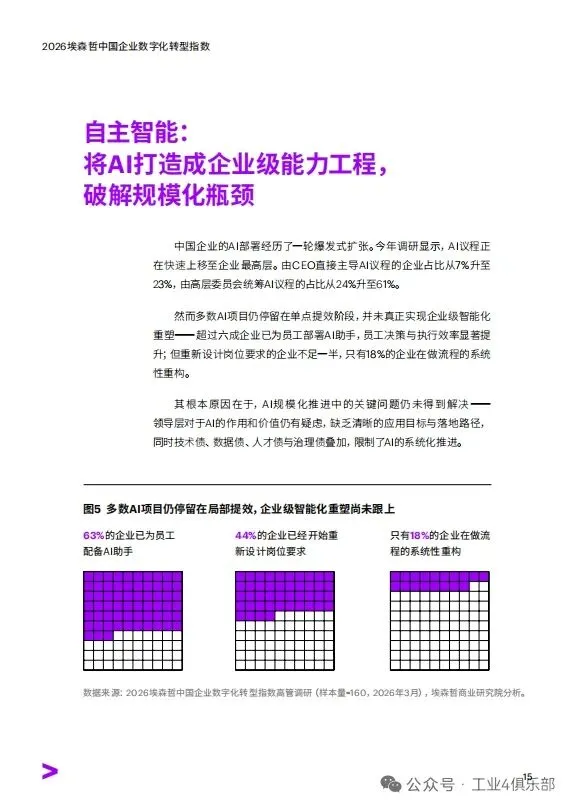 2026埃森哲中国企业数字化转型指数

自主智能：
将AI打造成企业级能力工程，
破解规模化瓶颈

中国企业的AI部署经历了一轮爆发式扩张。今年调研显示，AI议程正在快速上移至企业最高层。由CEO直接主导AI议程的企业占比从7%升至23%，由高层委员会统筹AI议程的占比从24%升至61%。

然而多数AI项目仍停留在单点提效阶段，并未真正实现企业级智能化重塑——超过六成企业已为员工部署AI助手，员工决策与执行效率显著提升；但重新设计岗位要求的企业不足一半，只有18%的企业在做流程的系统性重构。

其根本原因在于，AI规模化推进中的关键问题仍未得到解决——领导层对于AI的作用和价值仍有疑虑，缺乏清晰的应用目标与落地路径，同时技术债、数据债、人才债与治理债叠加，限制了AI的系统化推进。

图5 多数AI项目仍停留在局部提效，企业级智能化重塑尚未跟上

63%的企业已为员工配备AI助手

44%的企业已经开始重新设计岗位要求

只有18%的企业在做流程的系统性重构

数据来源：2026埃森哲中国企业数字化转型指数高管调研（样本量=160，2026年3月），埃森哲商业研究院分析。

>

15

公众号 · 工业4俱乐部